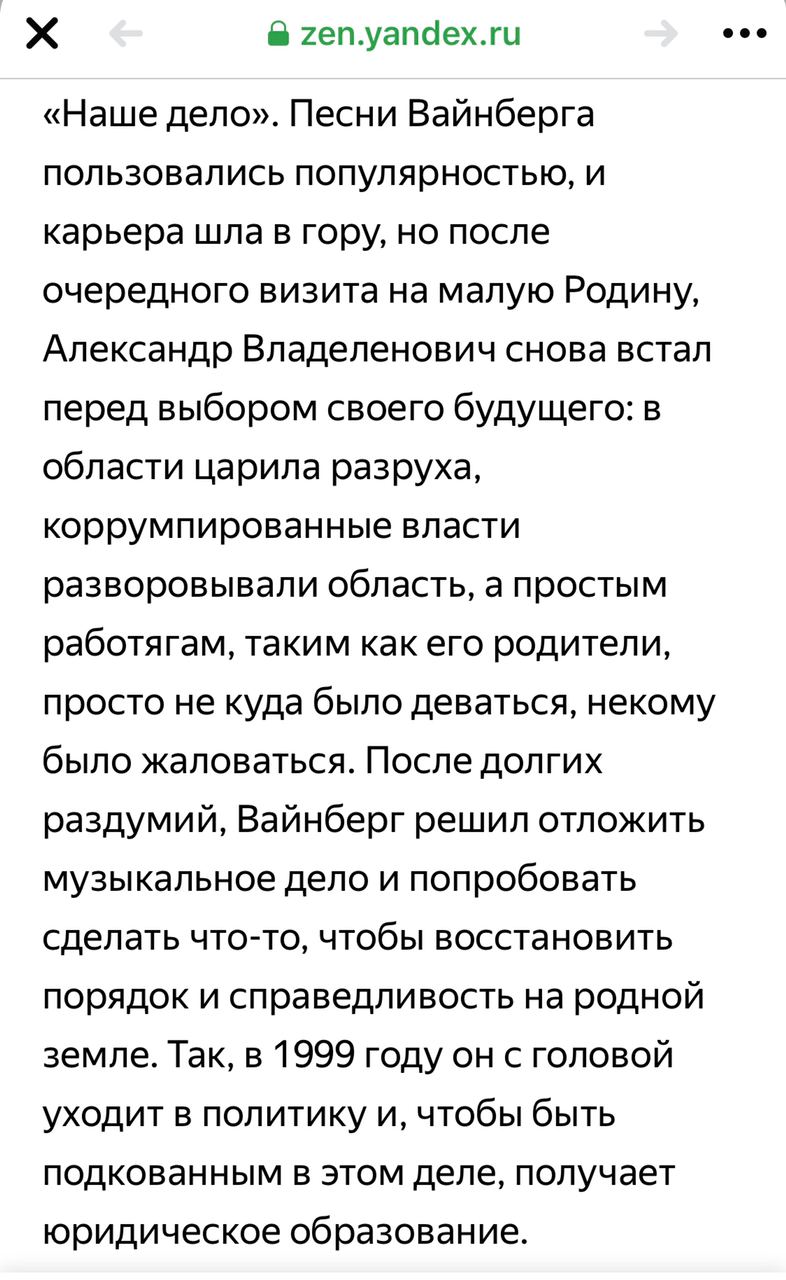 zen.yandex.ru

«Наше дело». Песни Вайнберга пользовались популярностью, и карьера шла в гору, но после очередного визита на малую Родину, Александр Владеленович снова встал перед выбором своего будущего: в области царила разруха, коррумпированные власти разворовывали область, а простым работягам, таким как его родители, просто не куда было деваться, некому было жаловаться. После долгих раздумий, Вайнберг решил отложить музыкальное дело и попробовать сделать что-то, чтобы восстановить порядок и справедливость на родной земле. Так, в 1999 году он с головой уходит в политику и, чтобы быть подкованным в этом деле, получает юридическое образование.